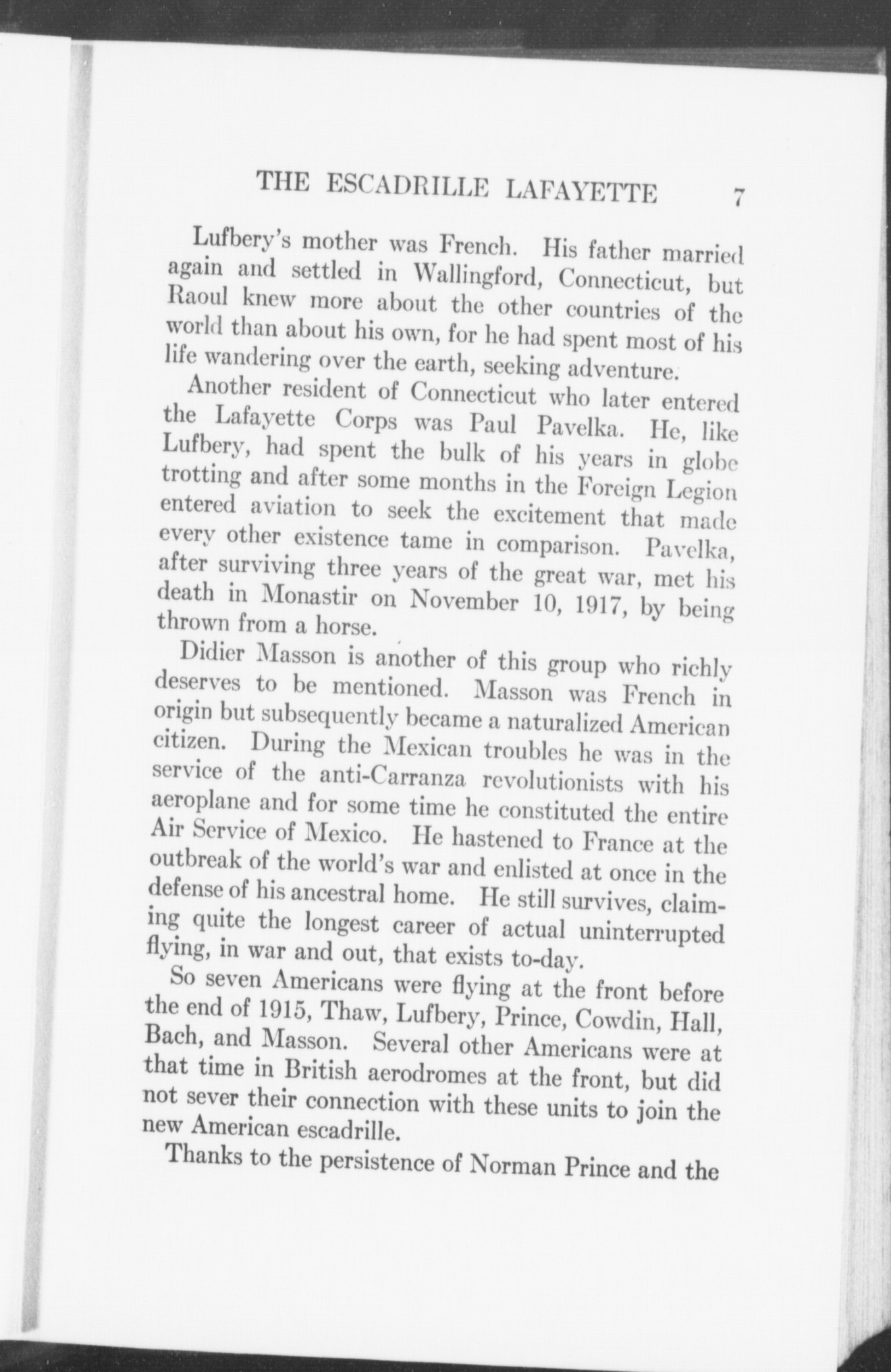 THE ESCADRILLE LAFAYETTE 7

Lufbery's mother was French. His father married again and settled in Wallingford, Connecticut, but Raoul knew more about the other countries of the world than about his own, for he had spent most of his life wandering over the earth, seeking adventure.

Another resident of Connecticut who later entered the Lafayette Corps was Paul Pavelka. He, like Lufbery, had spent the bulk of his years in globe trotting and after some months in the Foreign Legion entered aviation to seek the excitement that made every other existence tame in comparison. Pavelka, after surviving three years of the great war, met his death in Monastir on November 10, 1917, by being thrown from a horse.

Didier Masson is another of this group who richly deserves to be mentioned. Masson was French in origin but subsequently became a naturalized American citizen. During the Mexican troubles he was in the service of the anti-Carranza revolutionists with his aeroplane and for some time he constituted the entire Air Service of Mexico. He hastened to France at the outbreak of the world's war and enlisted at once in the defense of his ancestral home. He still survives, claiming quite the longest career of actual uninterrupted flying, in war and out, that exists to-day.

So seven Americans were flying at the front before the end of 1915, Thaw, Lufbery, Prince, Cowdin, Hall, Bach, and Masson. Several other Americans were at that time in British aerodromes at the front, but did not sever their connection with these units to join the new American escadrille.

Thanks to the persistence of Norman Prince and the